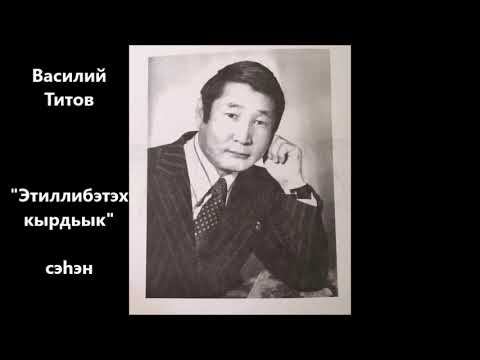 Василий Титов

"Этиллибэтэх кырдьык"

сэһэн